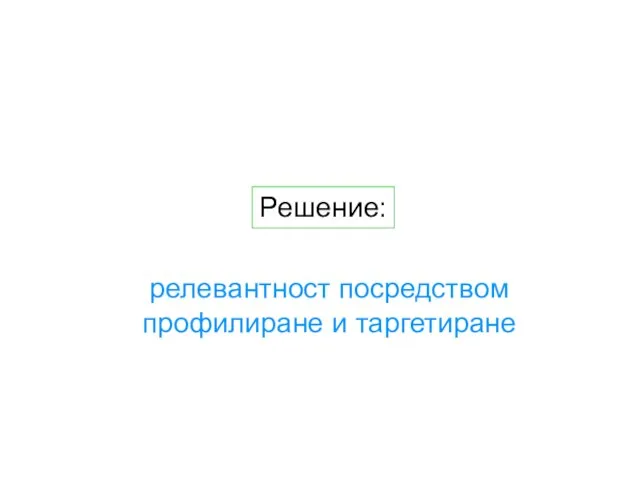 Решение:

релевантност посредством профилиране и таргетиране